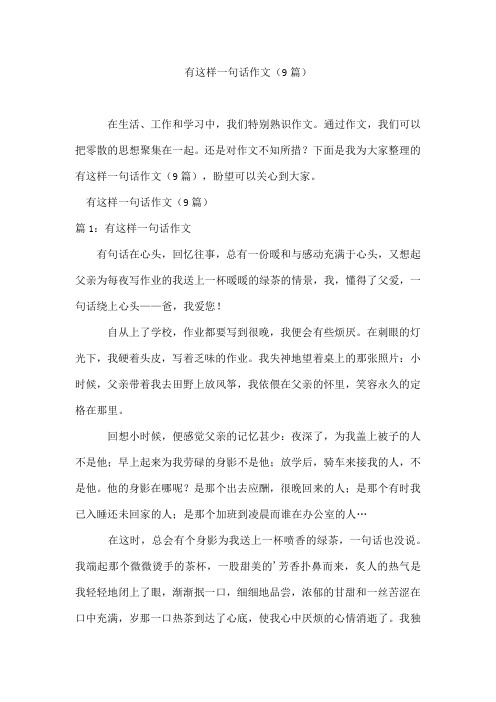 有这样一句话作文（9篇）

在生活、工作和学习中，我们特别熟识作文。通过作文，我们可以把零散的思想聚集在一起。还是对作文不知所措？下面是我为大家整理的有这样一句话作文（9篇），盼望可以关心到大家。

有这样一句话作文（9篇）

篇1：有这样一句话作文

有句话在心头，回忆往事，总有一份暖和与感动充满于心头，又想起父亲为每夜写作业的我送上一杯暖暖的绿茶的情景，我，懂得了父爱，一句话绕上心头——爸，我爱您！

自从上了学校，作业都要写到很晚，我便会有些烦厌。在刺眼的灯光下，我硬着头皮，写着乏味的作业。我失神地望着桌上的那张照片：小时候，父亲带着我去田野上放风筝，我依偎在父亲的怀里，笑容永久的定格在那里。

回想小时候，便感觉父亲的记忆甚少：夜深了，为我盖上被子的人不是他；早上起来为我劳碌的身影不是他；放学后，骑车来接我的人，不是他。他的身影在哪呢？是那个出去应酬，很晚回来的人；是那个有时我已入睡还未回家的人；是那个加班到凌晨而谁在办公室的人…

在这时，总会有个身影为我送上一杯喷香的绿茶，一句话也没说。我端起那个微微烫手的茶杯，一股甜美的'芳香扑鼻而来，炙人的热气是我轻轻地闭上了眼，渐渐抿一口，细细地品尝，浓郁的甘甜和一丝苦涩在口中充满，岁那一口热茶到达了心底，使我心中厌烦的心情消逝了。我独